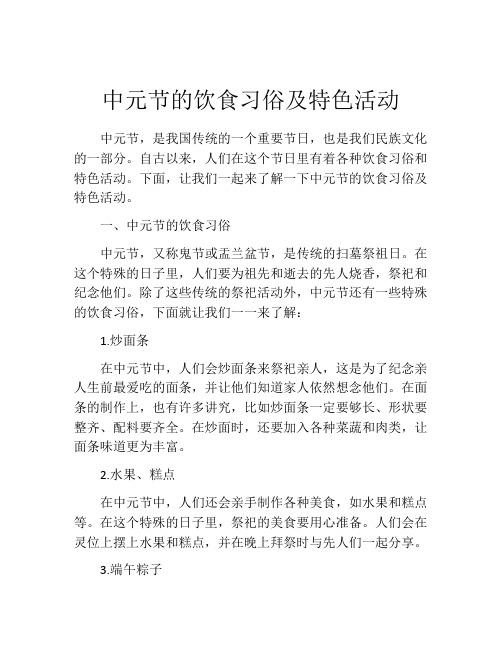 中元节的饮食习俗及特色活动

中元节，是我国传统的一个重要节日，也是我们民族文化的一部分。自古以来，人们在这个节日里有着各种饮食习俗和特色活动。下面，让我们一起来了解一下中元节的饮食习俗及特色活动。

一、中元节的饮食习俗

中元节，又称鬼节或盂兰盆节，是传统的扫墓祭祖日。在这个特殊的日子里，人们要为祖先和逝去的先人烧香，祭祀和纪念他们。除了这些传统的祭祀活动外，中元节还有一些特殊的饮食习俗，下面就让我们一一来了解：

1.炒面条

在中元节中，人们会炒面条来祭祀亲人，这是为了纪念亲人生前最爱吃的面条，并让他们知道家人依然想念他们。在面条的制作上，也有许多讲究，比如炒面条一定要够长、形状要整齐、配料要齐全。在炒面时，还要加入各种菜蔬和肉类，让面条味道更为丰富。

2.水果、糕点

在中元节中，人们还会亲手制作各种美食，如水果和糕点等。在这个特殊的日子里，祭祀的美食要用心准备。人们会在灵位上摆上水果和糕点，并在晚上拜祭时与先人们一起分享。

3.端午粽子